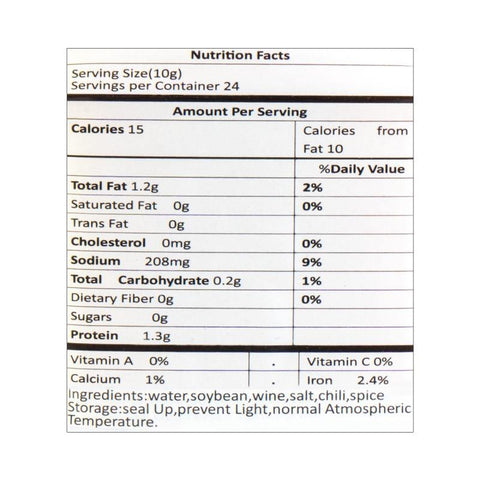 Nutrition Facts

Serving Size(10g)
Servings per Container 24

Amount Per Serving

| Calories 15 | Calories from Fat 10 |
|---|---|
| | %Daily Value |
| Total Fat 1.2g | 2% |
| Saturated Fat 0g | 0% |
| Trans Fat 0g | |
| Cholesterol 0mg | 0% |
| Sodium 208mg | 9% |
| Total Carbohydrate 0.2g | 1% |
| Dietary Fiber 0g | 0% |
| Sugars 0g | |
| Protein 1.3g | |

| Vitamin A 0% | . | Vitamin C 0% |
|---|---|---|
| Calcium 1% | . | Iron 2.4% |

Ingredients:water,soybean,wine,salt,chili,spice
Storage:seal Up,prevent Light,normal Atmospheric Temperature.